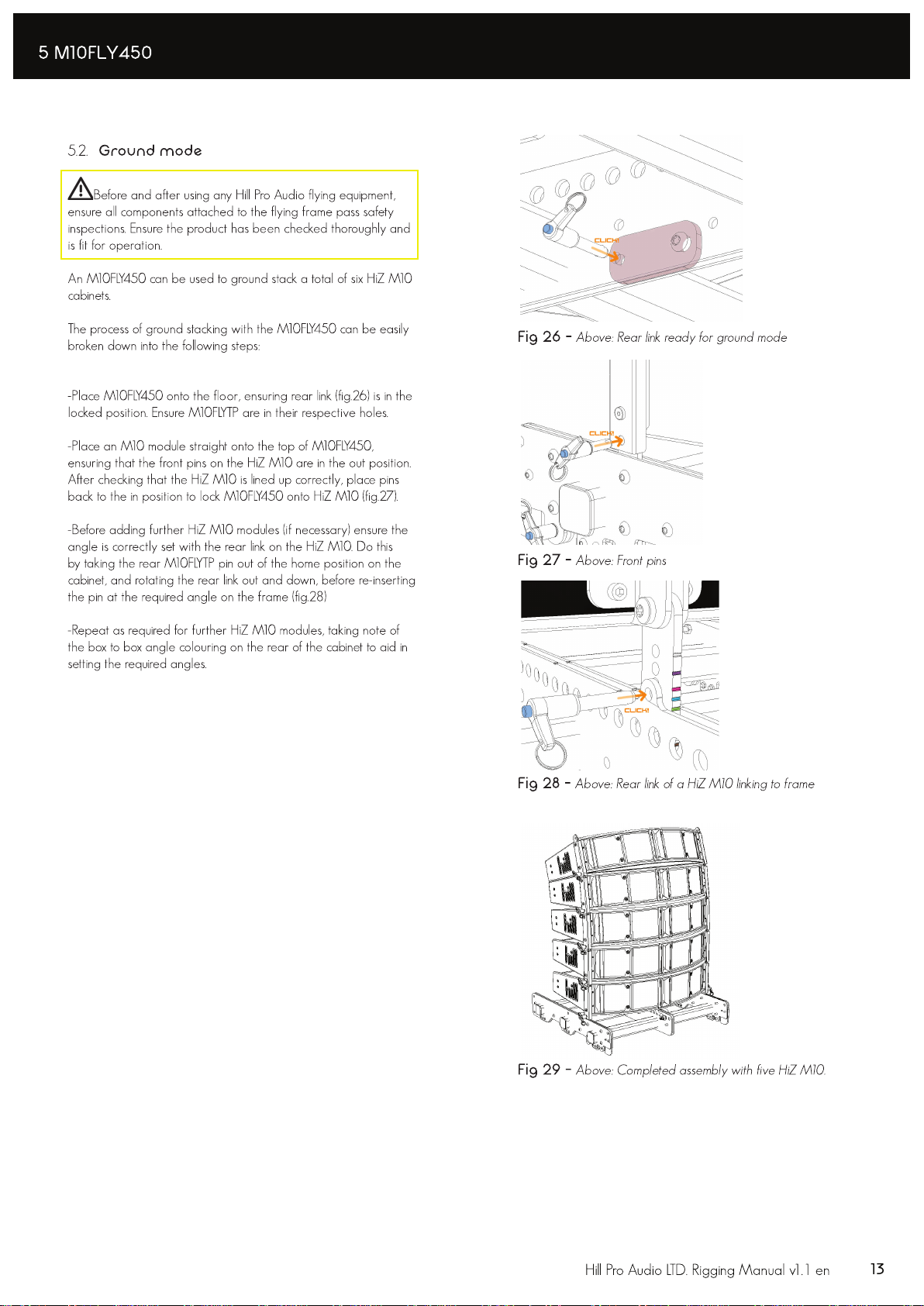 5 M10FLY450

5.2. Ground mode

Before and after using any Hill Pro Audio flying equipment, ensure all components attached to the flying frame pass safety inspections. Ensure the product has been checked thoroughly and is fit for operation.

An M10FLY450 can be used to ground stack a total of six HiZ M10 cabinets.

The process of ground stacking with the M10FLY450 can be easily broken down into the following steps:

-Place M10FLY450 onto the floor, ensuring rear link (fig.26) is in the locked position. Ensure M10FLYTP are in their respective holes.

-Place an M10 module straight onto the top of M10FLY450, ensuring that the front pins on the HiZ M10 are in the out position. After checking that the HiZ M10 is lined up correctly, place pins back to the in position to lock M10FLY450 onto HiZ M10 (fig.27).

-Before adding further HiZ M10 modules (if necessary) ensure the angle is correctly set with the rear link on the HiZ M10. Do this by taking the rear M10FLYTP pin out of the home position on the cabinet, and rotating the rear link out and down, before re-inserting the pin at the required angle on the frame (fig.28)

-Repeat as required for further HiZ M10 modules, taking note of the box to box angle colouring on the rear of the cabinet to aid in setting the required angles.

CLICK!

Fig 26 - Above: Rear link ready for ground mode

CLICK!

Fig 27 - Above: Front pins

CLICK!

Fig 28 - Above: Rear link of a HiZ M10 linking to frame

Fig 29 - Above: Completed assembly with five HiZ M10.

Hill Pro Audio LTD. Rigging Manual v1.1 en 13